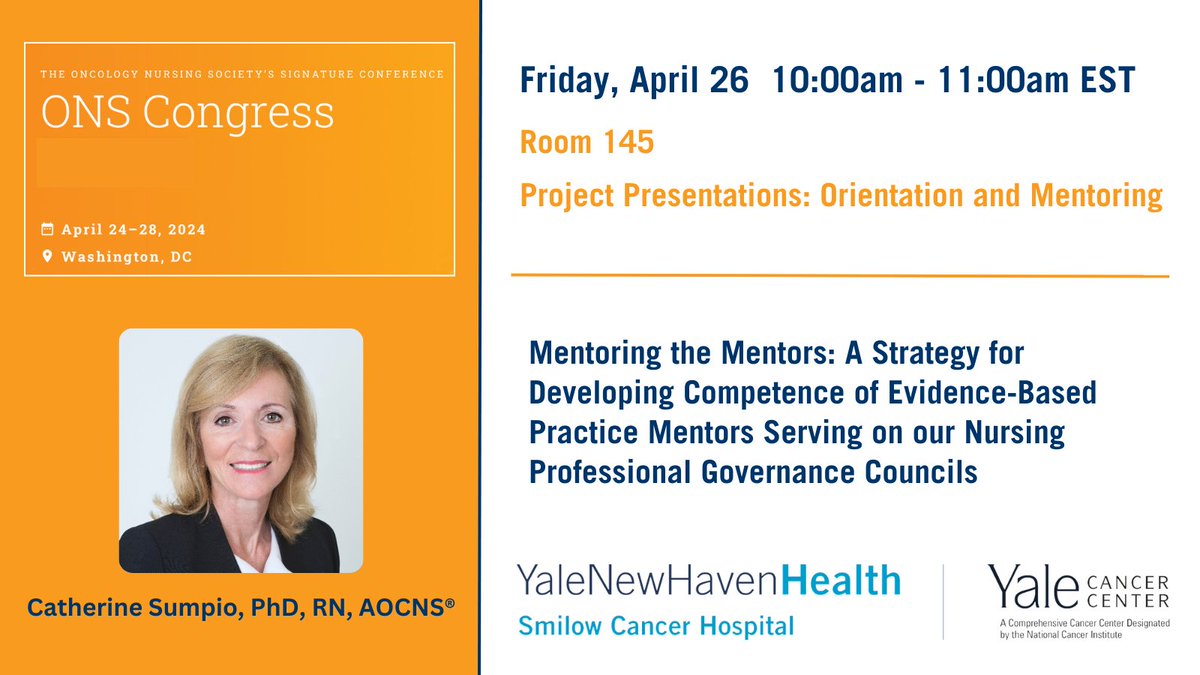 THE ONCOLOGY NURSING SOCIETY'S SIGNATURE CONFERENCE
ONS Congress

April 24–28, 2024
Washington, DC

Catherine Sumpio, PhD, RN, AOCNS®

Friday, April 26 10:00am - 11:00am EST

Room 145

Project Presentations: Orientation and Mentoring

Mentoring the Mentors: A Strategy for Developing Competence of Evidence-Based Practice Mentors Serving on our Nursing Professional Governance Councils

YaleNewHavenHealth
Smilow Cancer Hospital

Yale CANCER CENTER
A Comprehensive Cancer Center Designated by the National Cancer Institute